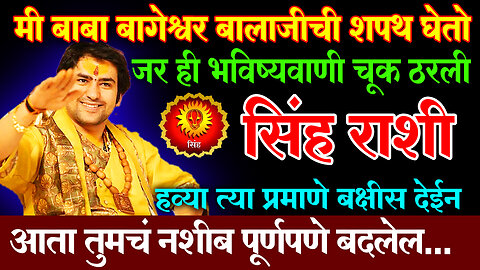 मी बाबा बागेश्वर बालाजीची शपथ घेतो
जर ही भविष्यवाणी चूक ठरली
सिंह
सिंह राशी
हव्या त्या प्रमाणे बक्षीस देईन
आता तुमचं नशीब पूर्णपणे बदलेल...